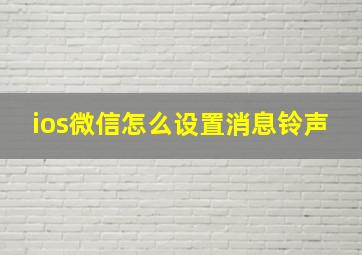 ios微信怎么设置消息铃声